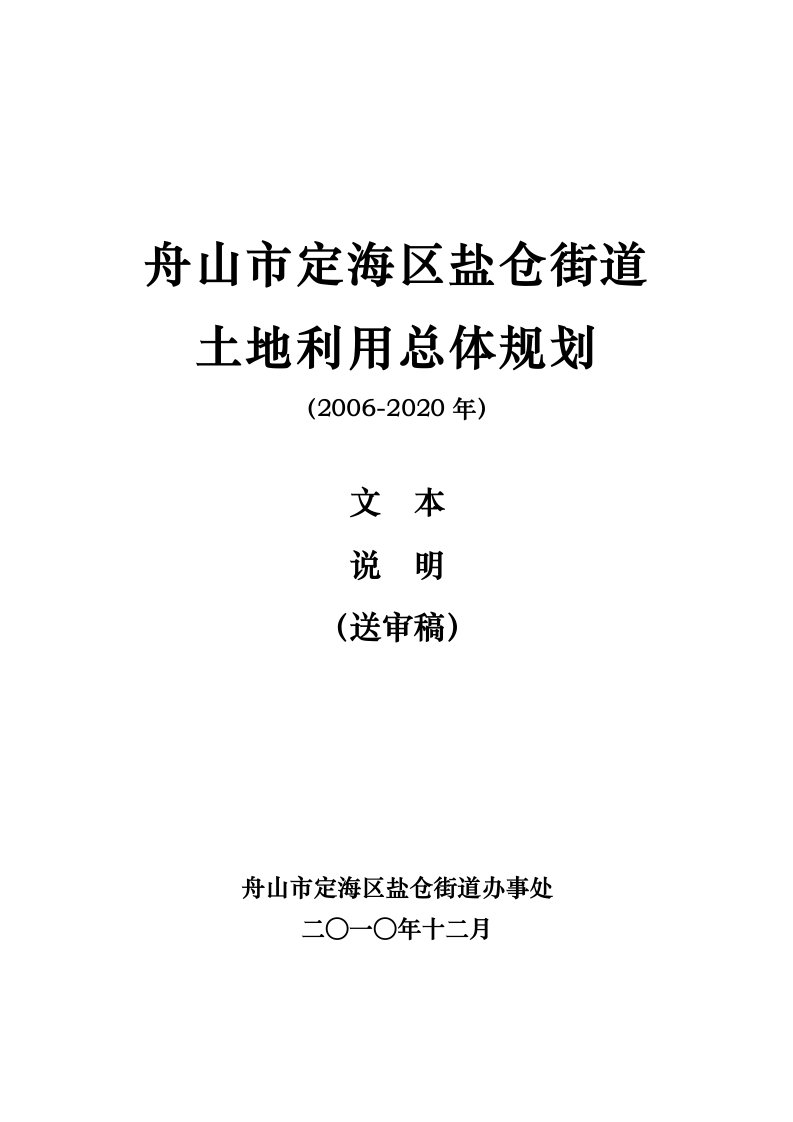 舟山市定海区盐仓街道

土地利用总体规划

(2006-2020 年)

文　本

说　明

（送审稿）

舟山市定海区盐仓街道办事处

二〇一〇年十二月